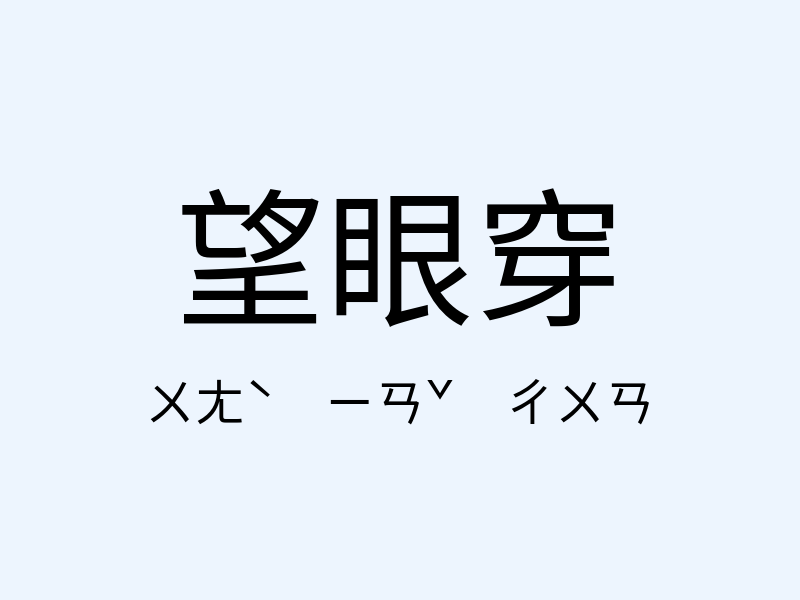 望眼穿

ㄨㄤˋ ㄧㄢˇ ㄔㄨㄢ